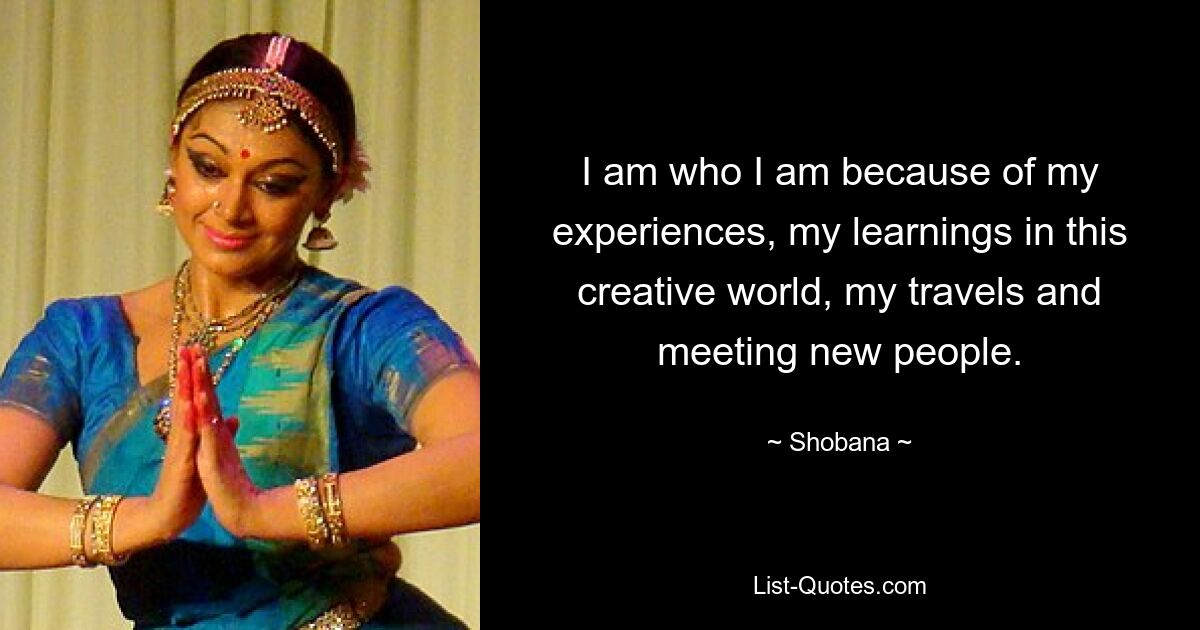 I am who I am because of my experiences, my learnings in this creative world, my travels and meeting new people.

~ Shobana ~

List-Quotes.com